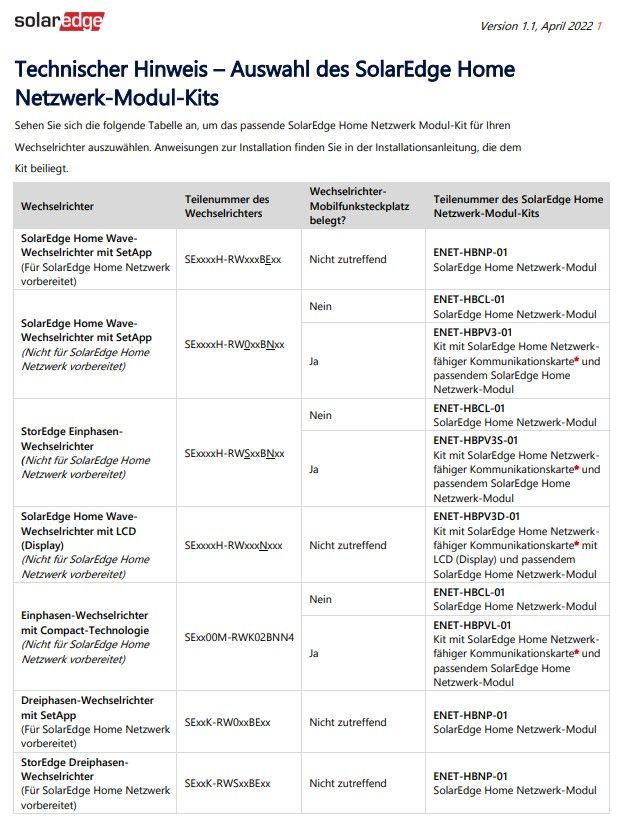 solaredge

Version 1.1, April 2022 1

Technischer Hinweis – Auswahl des SolarEdge Home Netzwerk-Modul-Kits

Sehen Sie sich die folgende Tabelle an, um das passende SolarEdge Home Netzwerk Modul-Kit für Ihren Wechselrichter auszuwählen. Anweisungen zur Installation finden Sie in der Installationsanleitung, die dem Kit beiliegt.

| Wechselrichter | Teilenummer des Wechselrichters | Wechselrichter-Mobilfunksteckplatz belegt? | Teilenummer des SolarEdge Home Netzwerk-Modul-Kits |
|---|---|---|---|
| SolarEdge Home Wave-Wechselrichter mit SetApp (Für SolarEdge Home Netzwerk vorbereitet) | SExxxxH-RWxxxBExx | Nicht zutreffend | ENET-HBNP-01 SolarEdge Home Netzwerk-Modul |
| SolarEdge Home Wave-Wechselrichter mit SetApp (Nicht für SolarEdge Home Netzwerk vorbereitet) | SExxxxH-RW0xxBNxx | Nein | ENET-HBCL-01 SolarEdge Home Netzwerk-Modul |
| | | Ja | ENET-HBPV3-01 Kit mit SolarEdge Home Netzwerk-fähiger Kommunikationskarte* und passendem SolarEdge Home Netzwerk-Modul |
| StorEdge Einphasen-Wechselrichter (Nicht für SolarEdge Home Netzwerk vorbereitet) | SExxxxH-RWSxxBNxx | Nein | ENET-HBCL-01 SolarEdge Home Netzwerk-Modul |
| | | Ja | ENET-HBPV3S-01 Kit mit SolarEdge Home Netzwerk-fähiger Kommunikationskarte* und passendem SolarEdge Home Netzwerk-Modul |
| SolarEdge Home Wave-Wechselrichter mit LCD (Display) (Nicht für SolarEdge Home Netzwerk vorbereitet) | SExxxxH-RWxxxNxxx | Nicht zutreffend | ENET-HBPV3D-01 Kit mit SolarEdge Home Netzwerk-fähiger Kommunikationskarte* mit LCD (Display) und passendem SolarEdge Home Netzwerk-Modul |
| Einphasen-Wechselrichter mit Compact-Technologie (Nicht für SolarEdge Home Netzwerk vorbereitet) | SExx00M-RWK02BNN4 | Nein | ENET-HBCL-01 SolarEdge Home Netzwerk-Modul |
| | | Ja | ENET-HBPVL-01 Kit mit SolarEdge Home Netzwerk-fähiger Kommunikationskarte* und passendem SolarEdge Home Netzwerk-Modul |
| Dreiphasen-Wechselrichter mit SetApp (Für SolarEdge Home Netzwerk vorbereitet) | SExxK-RW0xxBExx | Nicht zutreffend | ENET-HBNP-01 SolarEdge Home Netzwerk-Modul |
| StorEdge Dreiphasen-Wechselrichter (Für SolarEdge Home Netzwerk vorbereitet) | SExxK-RWSxxBExx | Nicht zutreffend | ENET-HBNP-01 SolarEdge Home Netzwerk-Modul |